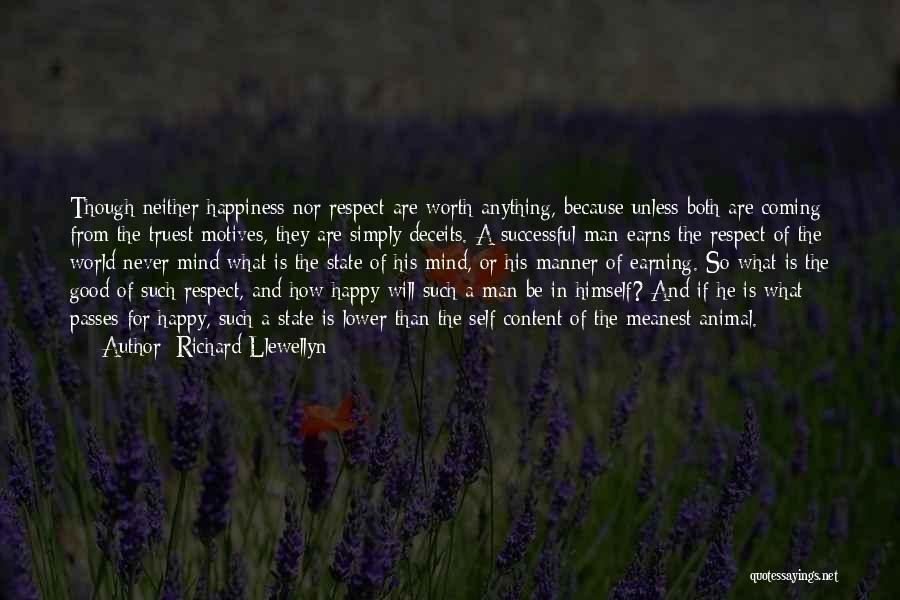 Though neither happiness nor respect are worth anything, because unless both are coming from the truest motives, they are simply deceits. A successful man earns the respect of the world never mind what is the state of his mind, or his manner of earning. So what is the good of such respect, and how happy will such a man be in himself? And if he is what passes for happy, such a state is lower than the self content of the meanest animal.

Author: Richard Llewellyn

quotessayings.net